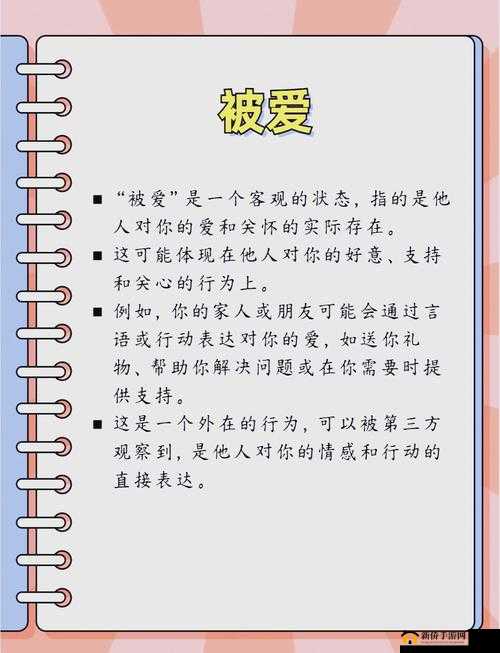 被爱

■ “被爱”是一个客观的状态，指的是他人对你的爱和关怀的实际存在。

■ 这可能体现在他人对你的好意、支持和关心的行为上。

■ 例如，你的家人或朋友可能会通过言语或行动表达对你的爱，如送你礼物、帮助你解决问题或在你需要时提供支持。

■ 这是一个外在的行为，可以被第三方观察到，是他人对你的情感和行动的直接表达。

新侨手游网